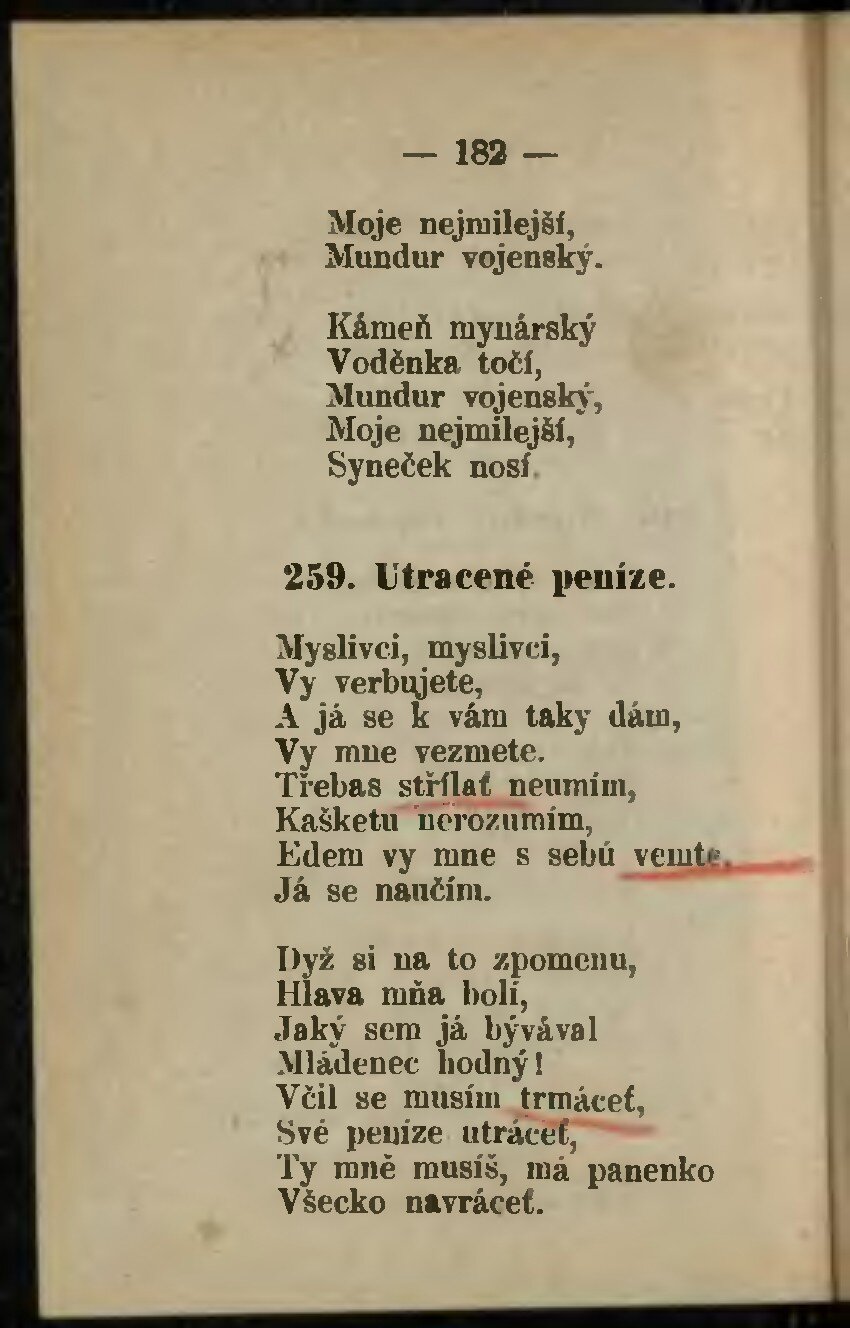 — 182 —

Moje nejmilejší,
Mundur vojenský.

Kámeň mynárský
Voděnka točí,
Mundur vojenský,
Moje nejmilejší,
Syneček nosí.

259. Utracené peníze.

Myslivci, myslivci,
Vy verbujete,
A já se k vám taky dám,
Vy mne vezmete.
Třebas střílať neumím,
Kašketu nerozumím,
Edem vy mne s sebú vemte,
Já se naučím.

Dyž si na to zpomenu,
Hlava mňa bolí,
Jaký sem já bývával
Mládenec hodný!
Včil se musím trmáceť,
Své peníze utráceť,
Ty mně musíš, má panenko
Všecko navráceť.